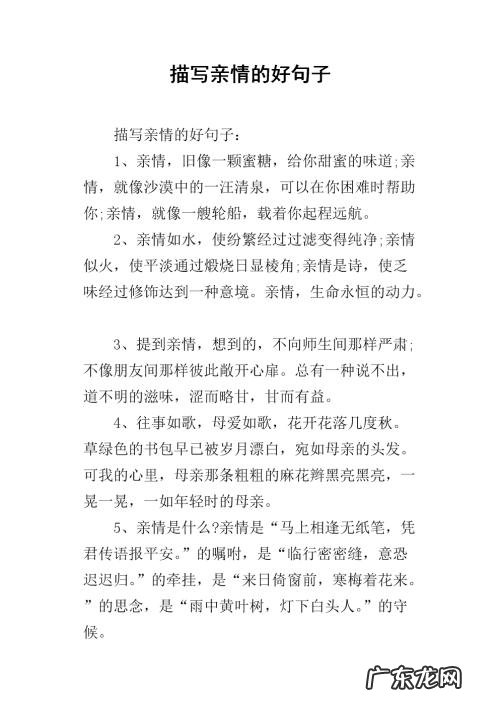 描写亲情的好句子

描写亲情的好句子：

1、亲情，旧像一颗蜜糖，给你甜蜜的味道;亲情，就像沙漠中的一汪清泉，可以在你困难时帮助你;亲情，就像一艘轮船，载着你起程远航。

2、亲情如水，使纷繁经过过滤变得纯净;亲情似火，使平淡通过煅烧日显棱角;亲情是诗，使乏味经过修饰达到一种意境。亲情，生命永恒的动力。

3、提到亲情，想到的，不向师生间那样严肃;不像朋友间那样彼此敞开心扉。总有一种说不出，道不明的滋味，涩而略甘，甘而有益。

4、往事如歌，母爱如歌，花开花落几度秋。草绿色的书包早已被岁月漂白，宛如母亲的头发。可我的心里，母亲那条粗粗的麻花辫黑亮黑亮，一晃一晃，一如年轻时的母亲。

5、亲情是什么?亲情是“马上相逢无纸笔，凭君传语报平安。”的嘱咐，是“临行密密缝，意恐迟迟归。”的牵挂，是“来日倚窗前，寒梅着花来。”的思念，是“雨中黄叶树，灯下白头人。”的守候。

广东龙网